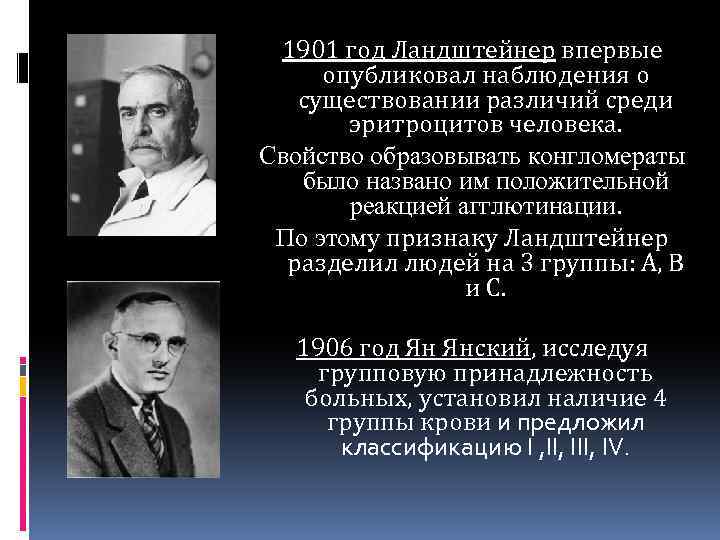 1901 год Ландштейнер впервые опубликовал наблюдения о существовании различий среди эритроцитов человека.

Свойство образовывать конгломераты было названо им положительной реакцией агглютинации.

По этому признаку Ландштейнер разделил людей на 3 группы: А, В и С.

1906 год Ян Янский, исследуя групповую принадлежность больных, установил наличие 4 группы крови и предложил классификацию I ,II, III, IV.